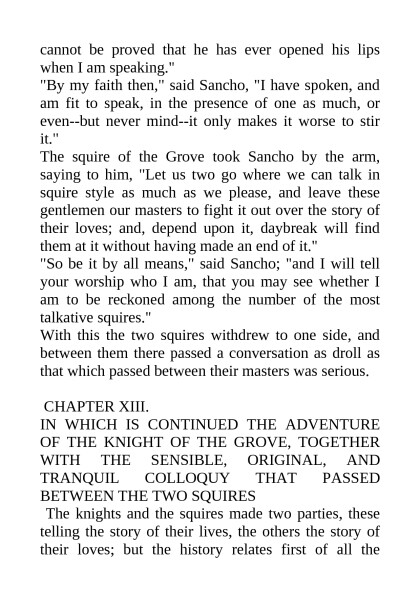 cannot be proved that he has ever opened his lips when I am speaking."

"By my faith then," said Sancho, "I have spoken, and am fit to speak, in the presence of one as much, or even--but never mind--it only makes it worse to stir it."

The squire of the Grove took Sancho by the arm, saying to him, "Let us two go where we can talk in squire style as much as we please, and leave these gentlemen our masters to fight it out over the story of their loves; and, depend upon it, daybreak will find them at it without having made an end of it."

"So be it by all means," said Sancho; "and I will tell your worship who I am, that you may see whether I am to be reckoned among the number of the most talkative squires."

With this the two squires withdrew to one side, and between them there passed a conversation as droll as that which passed between their masters was serious.

CHAPTER XIII.

IN WHICH IS CONTINUED THE ADVENTURE OF THE KNIGHT OF THE GROVE, TOGETHER WITH THE SENSIBLE, ORIGINAL, AND TRANQUIL COLLOQUY THAT PASSED BETWEEN THE TWO SQUIRES

The knights and the squires made two parties, these telling the story of their lives, the others the story of their loves; but the history relates first of all the